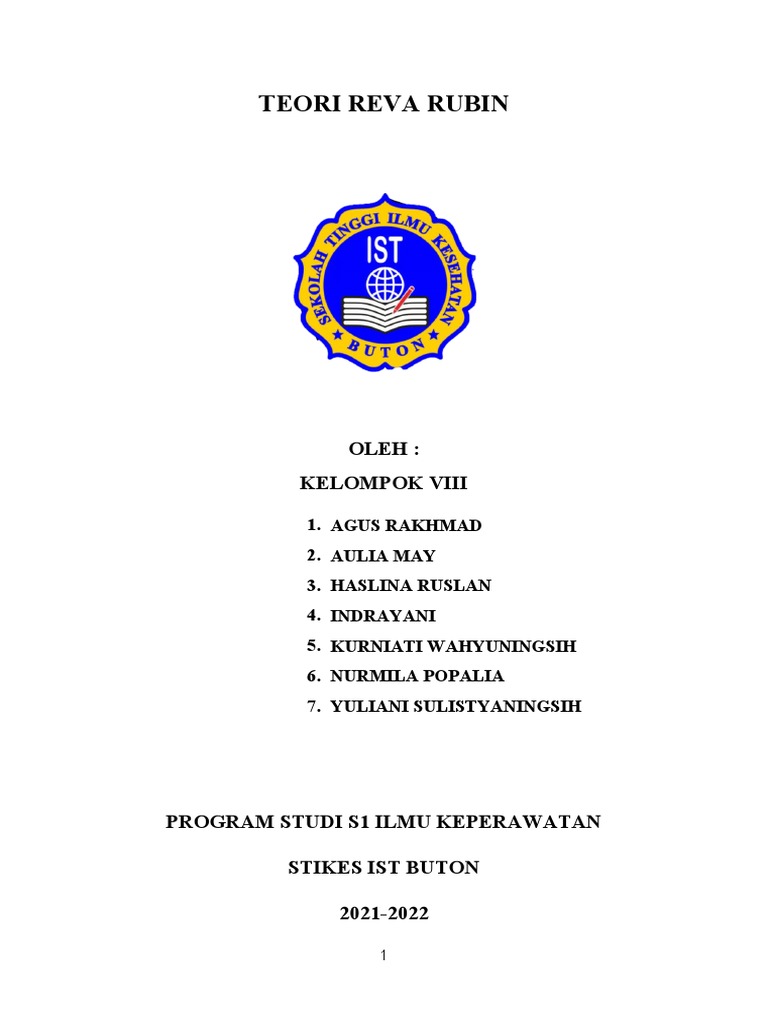 TEORI REVA RUBIN

SEKOLAH TINGGI ILMU KESEHATAN
IST
BUTON

OLEH :

KELOMPOK VIII

1. AGUS RAKHMAD
2. AULIA MAY
3. HASLINA RUSLAN
4. INDRAYANI
5. KURNIATI WAHYUNINGSIH
6. NURMILA POPALIA
7. YULIANI SULISTYANINGSIH

PROGRAM STUDI S1 ILMU KEPERAWATAN

STIKES IST BUTON

2021-2022

1